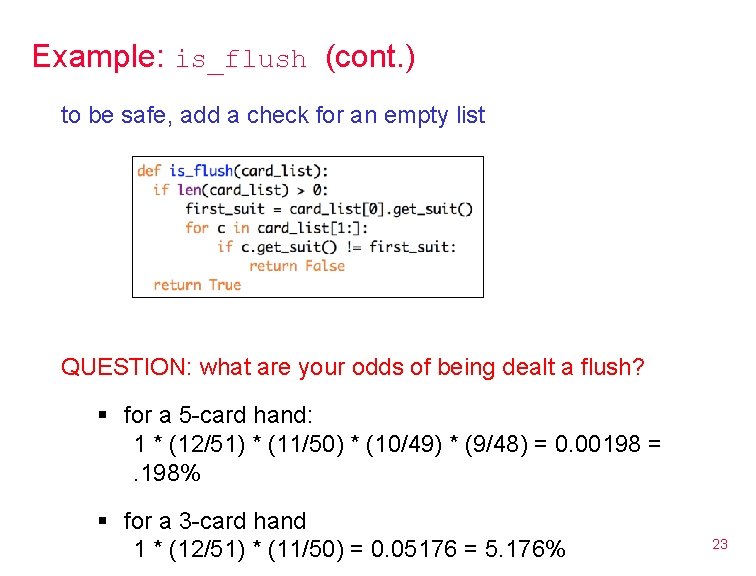 Example: is_flush (cont.)

to be safe, add a check for an empty list

def is_flush(card_list):
  if len(card_list) > 0:
      first_suit = card_list[0].get_suit()
      for c in card_list[1:]:
          if c.get_suit() != first_suit:
              return False
  return True

QUESTION: what are your odds of being dealt a flush?

▪ for a 5-card hand:
1 * (12/51) * (11/50) * (10/49) * (9/48) = 0.00198 = .198%

▪ for a 3-card hand
1 * (12/51) * (11/50) = 0.05176 = 5.176%

23